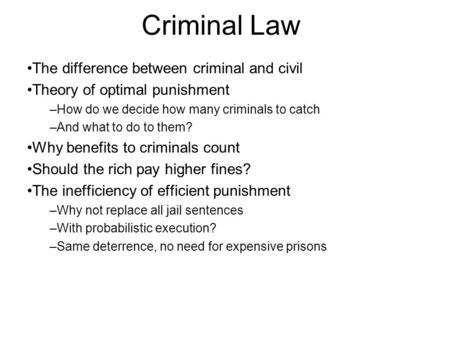 Criminal Law

•The difference between criminal and civil
•Theory of optimal punishment
–How do we decide how many criminals to catch
–And what to do to them?
•Why benefits to criminals count
•Should the rich pay higher fines?
•The inefficiency of efficient punishment
–Why not replace all jail sentences
–With probabilistic execution?
–Same deterrence, no need for expensive prisons